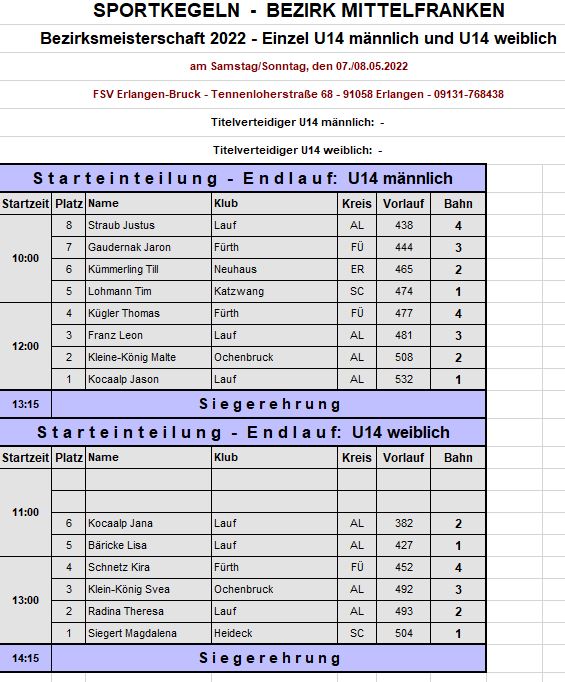 SPORTKEGELN - BEZIRK MITTELFRANKEN

Bezirksmeisterschaft 2022 - Einzel U14 männlich und U14 weiblich

am Samstag/Sonntag, den 07./08.05.2022

FSV Erlangen-Bruck - Tennenloherstraße 68 - 91058 Erlangen - 09131-768438

Titelverteidiger U14 männlich: -

Titelverteidiger U14 weiblich: -

Starteinteilung - Endlauf: U14 männlich

| Startzeit | Platz | Name | Klub | Kreis | Vorlauf | Bahn |
|---|---|---|---|---|---|---|
| 10:00 | 8 | Straub Justus | Lauf | AL | 438 | 4 |
| | 7 | Gaudernak Jaron | Fürth | FÜ | 444 | 3 |
| | 6 | Kümmerling Till | Neuhaus | ER | 465 | 2 |
| | 5 | Lohmann Tim | Katzwang | SC | 474 | 1 |
| 12:00 | 4 | Kügler Thomas | Fürth | FÜ | 477 | 4 |
| | 3 | Franz Leon | Lauf | AL | 481 | 3 |
| | 2 | Kleine-König Malte | Ochenbruck | AL | 508 | 2 |
| | 1 | Kocaalp Jason | Lauf | AL | 532 | 1 |
| 13:15 | Siegerehrung | | | | | |

Starteinteilung - Endlauf: U14 weiblich

| Startzeit | Platz | Name | Klub | Kreis | Vorlauf | Bahn |
|---|---|---|---|---|---|---|
| 11:00 | | | | | | |
| | | | | | | |
| | 6 | Kocaalp Jana | Lauf | AL | 382 | 2 |
| | 5 | Bäricke Lisa | Lauf | AL | 427 | 1 |
| 13:00 | 4 | Schnetz Kira | Fürth | FÜ | 452 | 4 |
| | 3 | Klein-König Svea | Ochenbruck | AL | 492 | 3 |
| | 2 | Radina Theresa | Lauf | AL | 493 | 2 |
| | 1 | Siegert Magdalena | Heideck | SC | 504 | 1 |
| 14:15 | Siegerehrung | | | | | |